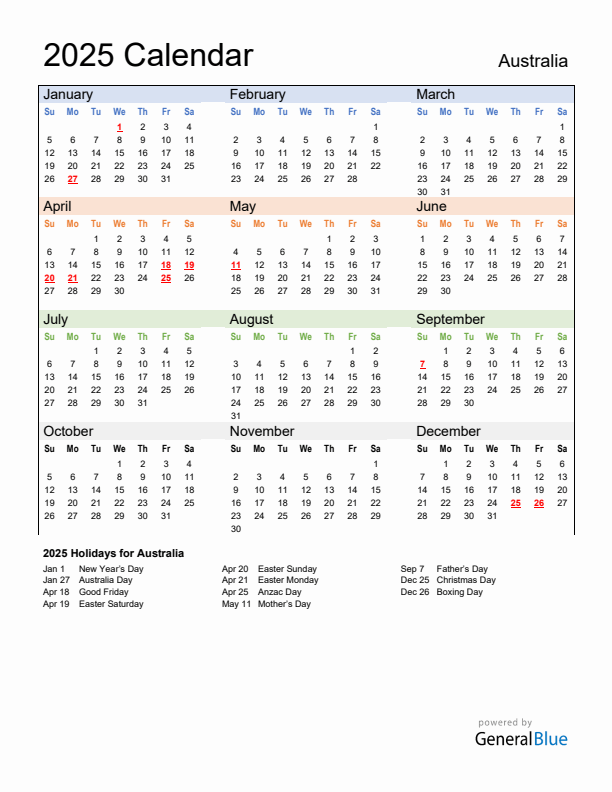 2025 Calendar

Australia

January

| Su | Mo | Tu | We | Th | Fr | Sa |
|---|---|---|---|---|---|---|
| | | | 1 | 2 | 3 | 4 |
| 5 | 6 | 7 | 8 | 9 | 10 | 11 |
| 12 | 13 | 14 | 15 | 16 | 17 | 18 |
| 19 | 20 | 21 | 22 | 23 | 24 | 25 |
| 26 | 27 | 28 | 29 | 30 | 31 | |

February

| Su | Mo | Tu | We | Th | Fr | Sa |
|---|---|---|---|---|---|---|
| | | | | | | 1 |
| 2 | 3 | 4 | 5 | 6 | 7 | 8 |
| 9 | 10 | 11 | 12 | 13 | 14 | 15 |
| 16 | 17 | 18 | 19 | 20 | 21 | 22 |
| 23 | 24 | 25 | 26 | 27 | 28 | |

March

| Su | Mo | Tu | We | Th | Fr | Sa |
|---|---|---|---|---|---|---|
| | | | | | | 1 |
| 2 | 3 | 4 | 5 | 6 | 7 | 8 |
| 9 | 10 | 11 | 12 | 13 | 14 | 15 |
| 16 | 17 | 18 | 19 | 20 | 21 | 22 |
| 23 | 24 | 25 | 26 | 27 | 28 | 29 |
| 30 | 31 | | | | | |

April

| Su | Mo | Tu | We | Th | Fr | Sa |
|---|---|---|---|---|---|---|
| | | 1 | 2 | 3 | 4 | 5 |
| 6 | 7 | 8 | 9 | 10 | 11 | 12 |
| 13 | 14 | 15 | 16 | 17 | 18 | 19 |
| 20 | 21 | 22 | 23 | 24 | 25 | 26 |
| 27 | 28 | 29 | 30 | | | |

May

| Su | Mo | Tu | We | Th | Fr | Sa |
|---|---|---|---|---|---|---|
| | | | | 1 | 2 | 3 |
| 4 | 5 | 6 | 7 | 8 | 9 | 10 |
| 11 | 12 | 13 | 14 | 15 | 16 | 17 |
| 18 | 19 | 20 | 21 | 22 | 23 | 24 |
| 25 | 26 | 27 | 28 | 29 | 30 | 31 |

June

| Su | Mo | Tu | We | Th | Fr | Sa |
|---|---|---|---|---|---|---|
| 1 | 2 | 3 | 4 | 5 | 6 | 7 |
| 8 | 9 | 10 | 11 | 12 | 13 | 14 |
| 15 | 16 | 17 | 18 | 19 | 20 | 21 |
| 22 | 23 | 24 | 25 | 26 | 27 | 28 |
| 29 | 30 | | | | | |

July

| Su | Mo | Tu | We | Th | Fr | Sa |
|---|---|---|---|---|---|---|
| | | 1 | 2 | 3 | 4 | 5 |
| 6 | 7 | 8 | 9 | 10 | 11 | 12 |
| 13 | 14 | 15 | 16 | 17 | 18 | 19 |
| 20 | 21 | 22 | 23 | 24 | 25 | 26 |
| 27 | 28 | 29 | 30 | 31 | | |

August

| Su | Mo | Tu | We | Th | Fr | Sa |
|---|---|---|---|---|---|---|
| | | | | | 1 | 2 |
| 3 | 4 | 5 | 6 | 7 | 8 | 9 |
| 10 | 11 | 12 | 13 | 14 | 15 | 16 |
| 17 | 18 | 19 | 20 | 21 | 22 | 23 |
| 24 | 25 | 26 | 27 | 28 | 29 | 30 |
| 31 | | | | | | |

September

| Su | Mo | Tu | We | Th | Fr | Sa |
|---|---|---|---|---|---|---|
| | 1 | 2 | 3 | 4 | 5 | 6 |
| 7 | 8 | 9 | 10 | 11 | 12 | 13 |
| 14 | 15 | 16 | 17 | 18 | 19 | 20 |
| 21 | 22 | 23 | 24 | 25 | 26 | 27 |
| 28 | 29 | 30 | | | | |

October

| Su | Mo | Tu | We | Th | Fr | Sa |
|---|---|---|---|---|---|---|
| | | | 1 | 2 | 3 | 4 |
| 5 | 6 | 7 | 8 | 9 | 10 | 11 |
| 12 | 13 | 14 | 15 | 16 | 17 | 18 |
| 19 | 20 | 21 | 22 | 23 | 24 | 25 |
| 26 | 27 | 28 | 29 | 30 | 31 | |

November

| Su | Mo | Tu | We | Th | Fr | Sa |
|---|---|---|---|---|---|---|
| | | | | | | 1 |
| 2 | 3 | 4 | 5 | 6 | 7 | 8 |
| 9 | 10 | 11 | 12 | 13 | 14 | 15 |
| 16 | 17 | 18 | 19 | 20 | 21 | 22 |
| 23 | 24 | 25 | 26 | 27 | 28 | 29 |
| 30 | | | | | | |

December

| Su | Mo | Tu | We | Th | Fr | Sa |
|---|---|---|---|---|---|---|
| | 1 | 2 | 3 | 4 | 5 | 6 |
| 7 | 8 | 9 | 10 | 11 | 12 | 13 |
| 14 | 15 | 16 | 17 | 18 | 19 | 20 |
| 21 | 22 | 23 | 24 | 25 | 26 | 27 |
| 28 | 29 | 30 | 31 | | | |

2025 Holidays for Australia

Jan 1 New Year's Day
Jan 27 Australia Day
Apr 18 Good Friday
Apr 19 Easter Saturday

Apr 20 Easter Sunday
Apr 21 Easter Monday
Apr 25 Anzac Day
May 11 Mother's Day

Sep 7 Father's Day
Dec 25 Christmas Day
Dec 26 Boxing Day

powered by
GeneralBlue